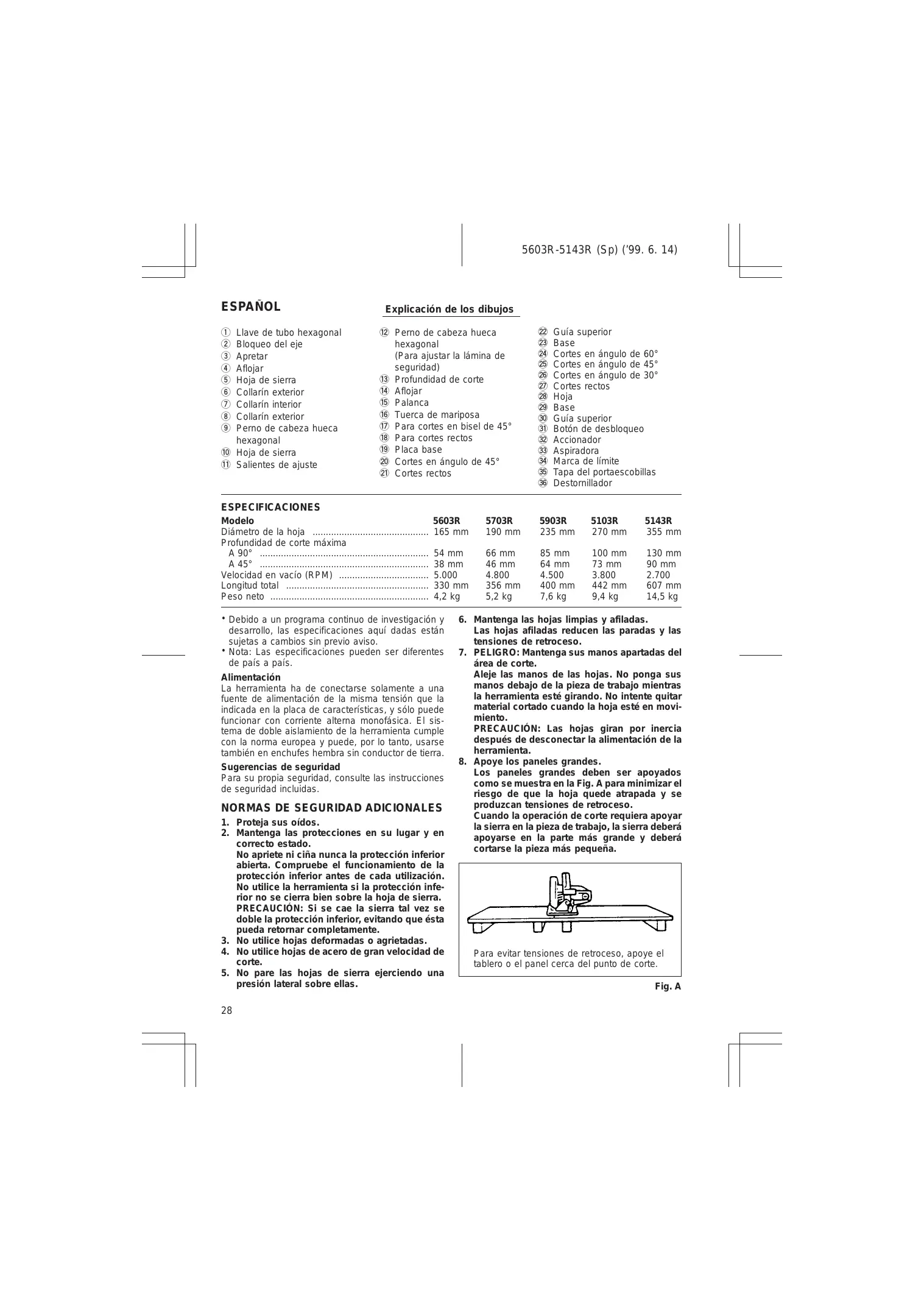 5603R-5143R (Sp) ('99. 6. 14)

ESPAÑOL

Explicación de los dibujos

① Llave de tubo hexagonal
② Bloqueo del eje
③ Apretar
④ Aflojar
⑤ Hoja de sierra
⑥ Collarín exterior
⑦ Collarín interior
⑧ Collarín exterior
⑨ Perno de cabeza hueca hexagonal
⑩ Hoja de sierra
⑪ Salientes de ajuste
⑫ Perno de cabeza hueca hexagonal (Para ajustar la lámina de seguridad)
⑬ Profundidad de corte
⑭ Aflojar
⑮ Palanca
⑯ Tuerca de mariposa
⑰ Para cortes en bisel de 45°
⑱ Para cortes rectos
⑲ Placa base
⑳ Cortes en ángulo de 45°
㉑ Cortes rectos
㉒ Guía superior
㉓ Base
㉔ Cortes en ángulo de 60°
㉕ Cortes en ángulo de 45°
㉖ Cortes en ángulo de 30°
㉗ Cortes rectos
㉘ Hoja
㉙ Base
㉚ Guía superior
㉛ Botón de desbloqueo
㉜ Accionador
㉝ Aspiradora
㉞ Marca de límite
㉟ Tapa del portaescobillas
㊱ Destornillador

ESPECIFICACIONES

| Modelo | 5603R | 5703R | 5903R | 5103R | 5143R |
|---|---|---|---|---|---|
| Diámetro de la hoja | 165 mm | 190 mm | 235 mm | 270 mm | 355 mm |
| Profundidad de corte máxima | | | | | |
| A 90° | 54 mm | 66 mm | 85 mm | 100 mm | 130 mm |
| A 45° | 38 mm | 46 mm | 64 mm | 73 mm | 90 mm |
| Velocidad en vacío (RPM) | 5.000 | 4.800 | 4.500 | 3.800 | 2.700 |
| Longitud total | 330 mm | 356 mm | 400 mm | 442 mm | 607 mm |
| Peso neto | 4,2 kg | 5,2 kg | 7,6 kg | 9,4 kg | 14,5 kg |

• Debido a un programa continuo de investigación y desarrollo, las especificaciones aquí dadas están sujetas a cambios sin previo aviso.
• Nota: Las especificaciones pueden ser diferentes de país a país.

Alimentación
La herramienta ha de conectarse solamente a una fuente de alimentación de la misma tensión que la indicada en la placa de características, y sólo puede funcionar con corriente alterna monofásica. El sistema de doble aislamiento de la herramienta cumple con la norma europea y puede, por lo tanto, usarse también en enchufes hembra sin conductor de tierra.

Sugerencias de seguridad
Para su propia seguridad, consulte las instrucciones de seguridad incluidas.

NORMAS DE SEGURIDAD ADICIONALES
1. Proteja sus oídos.
2. Mantenga las protecciones en su lugar y en correcto estado.
No apriete ni ciña nunca la protección inferior abierta. Compruebe el funcionamiento de la protección inferior antes de cada utilización. No utilice la herramienta si la protección inferior no se cierra bien sobre la hoja de sierra.
PRECAUCIÓN: Si se cae la sierra tal vez se doble la protección inferior, evitando que ésta pueda retornar completamente.
3. No utilice hojas deformadas o agrietadas.
4. No utilice hojas de acero de gran velocidad de corte.
5. No pare las hojas de sierra ejerciendo una presión lateral sobre ellas.
6. Mantenga las hojas limpias y afiladas.
Las hojas afiladas reducen las paradas y las tensiones de retroceso.
7. PELIGRO: Mantenga sus manos apartadas del área de corte.
Aleje las manos de las hojas. No ponga sus manos debajo de la pieza de trabajo mientras la herramienta esté girando. No intente quitar material cortado cuando la hoja esté en movimiento.
PRECAUCIÓN: Las hojas giran por inercia después de desconectar la alimentación de la herramienta.
8. Apoye los paneles grandes.
Los paneles grandes deben ser apoyados como se muestra en la Fig. A para minimizar el riesgo de que la hoja quede atrapada y se produzcan tensiones de retroceso.
Cuando la operación de corte requiera apoyar la sierra en la pieza de trabajo, la sierra deberá apoyarse en la parte más grande y deberá cortarse la pieza más pequeña.

Para evitar tensiones de retroceso, apoye el tablero o el panel cerca del punto de corte.

Fig. A

28